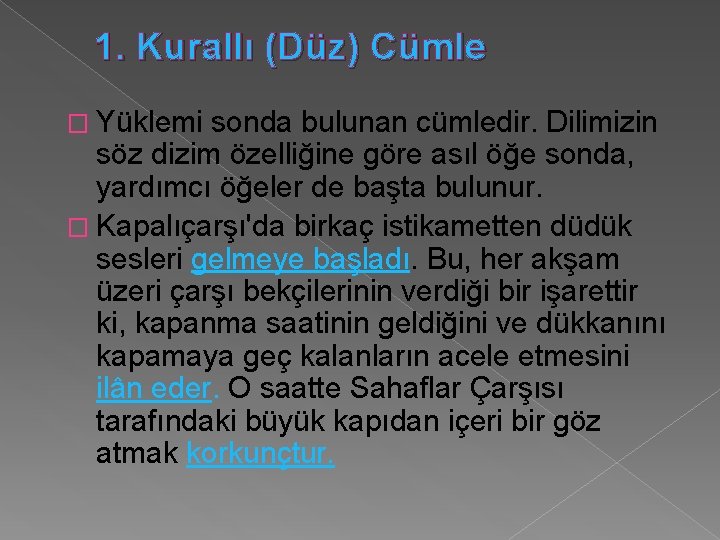 1. Kurallı (Düz) Cümle

Yüklemi sonda bulunan cümledir. Dilimizin söz dizim özelliğine göre asıl öğe sonda, yardımcı öğeler de başta bulunur.

Kapalıçarşı'da birkaç istikametten düdük sesleri gelmeye başladı. Bu, her akşam üzeri çarşı bekçilerinin verdiği bir işarettir ki, kapanma saatinin geldiğini ve dükkanını kapamaya geç kalanların acele etmesini ilân eder. O saatte Sahaflar Çarşısı tarafındaki büyük kapıdan içeri bir göz atmak korkunçtur.